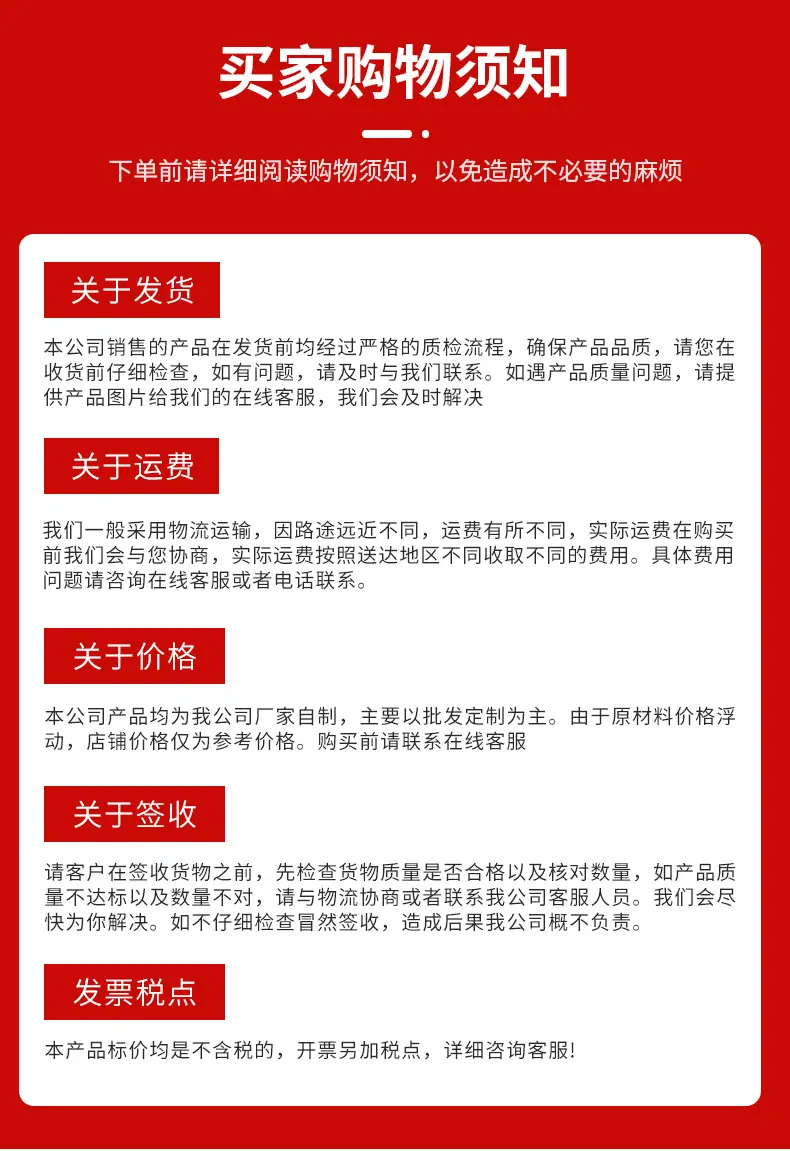 买家购物须知

下单前请详细阅读购物须知，以免造成不必要的麻烦

关于发货

本公司销售的产品在发货前均经过严格的质检流程，确保产品品质，请您在收货前仔细检查，如有问题，请及时与我们联系。如遇产品质量问题，请提供产品图片给我们的在线客服，我们会及时解决

关于运费

我们一般采用物流运输，因路途远近不同，运费有所不同，实际运费在购买前我们会与您协商，实际运费按照送达地区不同收取不同的费用。具体费用问题请咨询在线客服或者电话联系。

关于价格

本公司产品均为我公司厂家自制，主要以批发定制为主。由于原材料价格浮动，店铺价格仅为参考价格。购买前请联系在线客服

关于签收

请客户在签收货物之前，先检查货物质量是否合格以及核对数量，如产品质量不达标以及数量不对，请与物流协商或者联系我公司客服人员。我们会尽快为你解决。如不仔细检查冒然签收，造成后果我公司概不负责。

发票税点

本产品标价均是不含税的，开票另加税点，详细咨询客服!